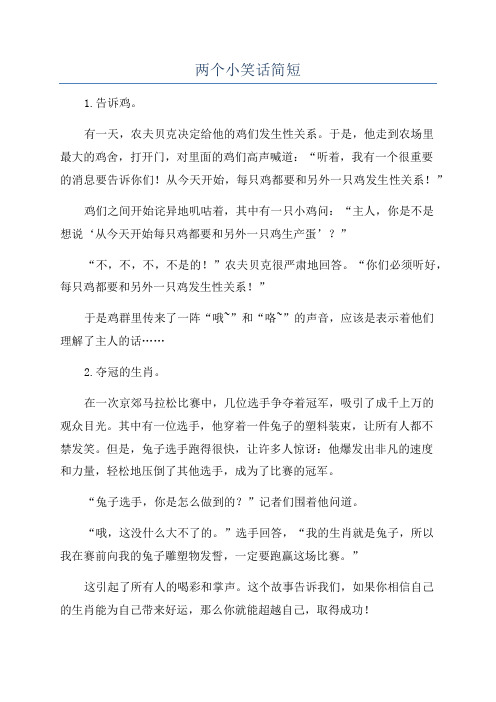 两个小笑话简短

1.告诉鸡。

有一天，农夫贝克决定给他的鸡们发生性关系。于是，他走到农场里最大的鸡舍，打开门，对里面的鸡们高声喊道：“听着，我有一个很重要的消息要告诉你们！从今天开始，每只鸡都要和另外一只鸡发生性关系！”

鸡们之间开始诧异地叽咕着，其中有一只小鸡问：“主人，你是不是想说‘从今天开始每只鸡都要和另外一只鸡生产蛋’？”

“不，不，不，不是的！”农夫贝克很严肃地回答。“你们必须听好，每只鸡都要和另外一只鸡发生性关系！”

于是鸡群里传来了一阵“哦~”和“咯~”的声音，应该是表示着他们理解了主人的话……

2.夺冠的生肖。

在一次京郊马拉松比赛中，几位选手争夺着冠军，吸引了成千上万的观众目光。其中有一位选手，他穿着一件兔子的塑料装束，让所有人都不禁发笑。但是，兔子选手跑得很快，让许多人惊讶：他爆发出非凡的速度和力量，轻松地压倒了其他选手，成为了比赛的冠军。

“兔子选手，你是怎么做到的？”记者们围着他问道。

“哦，这没什么大不了的。”选手回答，“我的生肖就是兔子，所以我在赛前向我的兔子雕塑物发誓，一定要跑赢这场比赛。”

这引起了所有人的喝彩和掌声。这个故事告诉我们，如果你相信自己的生肖能为自己带来好运，那么你就能超越自己，取得成功！